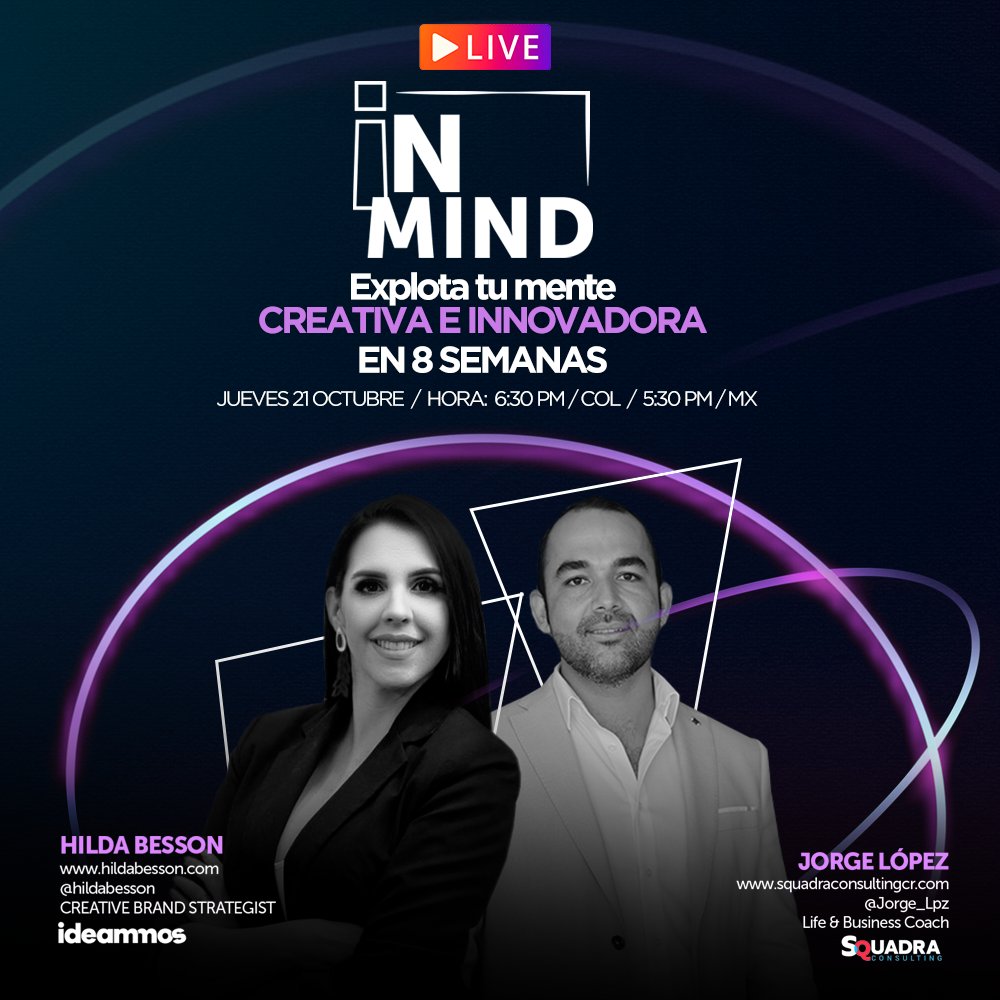 LIVE

IN MIND

Explota tu mente
CREATIVA E INNOVADORA
EN 8 SEMANAS

JUEVES 21 OCTUBRE / HORA: 6:30 PM / COL / 5:30 PM / MX

HILDA BESSON
www.hildabesson.com
@hildabesson
CREATIVE BRAND STRATEGIST
ideammos

JORGE LÓPEZ
www.squadraconsultingcr.com
@Jorge_Lpz
Life & Business Coach
SQUADRA
CONSULTING